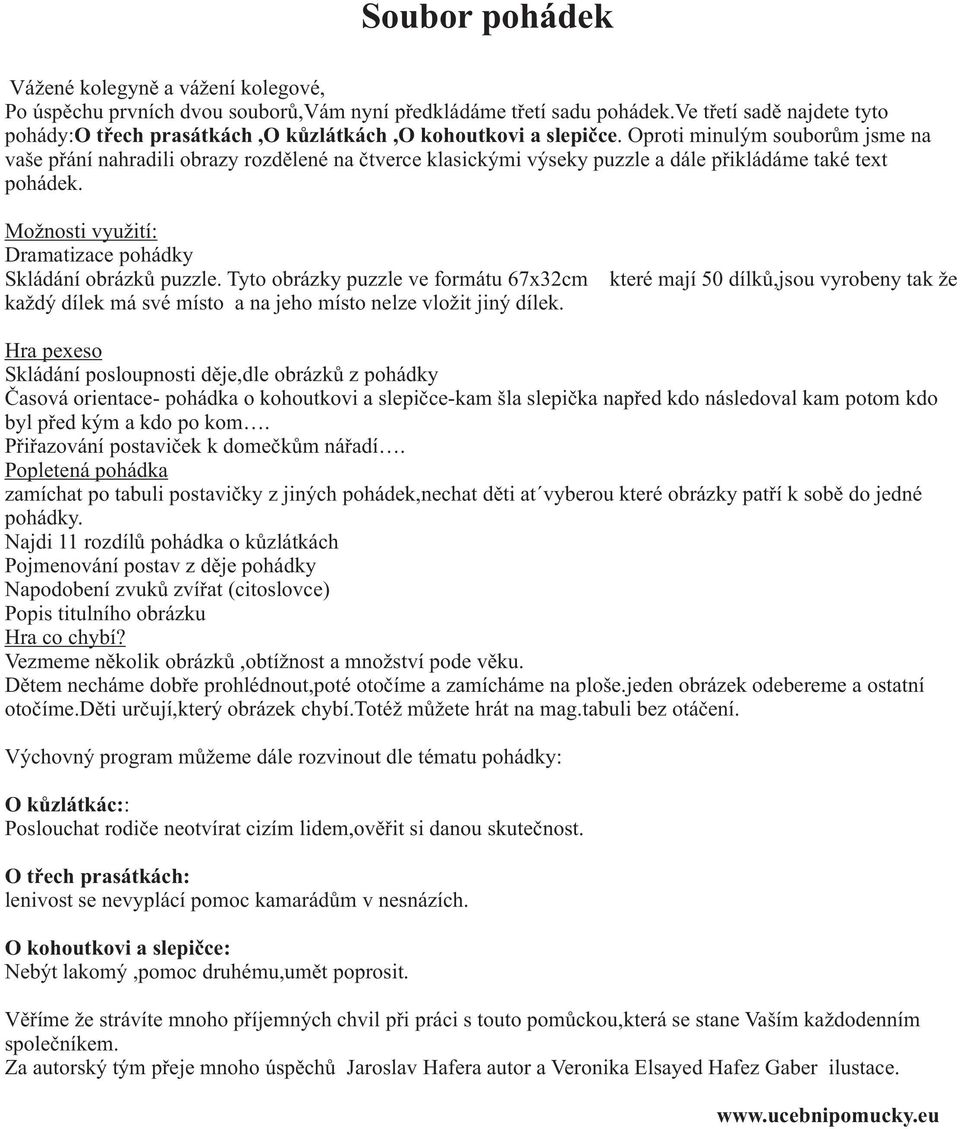 Soubor pohádek

Vážené kolegyně a vážení kolegové,
Po úspěchu prvních dvou souborů,Vám nyní předkládáme třetí sadu pohádek.Ve třetí sadě najdete tyto pohády:O třech prasátkách ,O kůzlátkách ,O kohoutkovi a slepičce. Oproti minulým souborům jsme na vaše přání nahradili obrazy rozdělené na čtverce klasickými výseky puzzle a dále přikládáme také text pohádek.

Možnosti využití:
Dramatizace pohádky
Skládání obrázků puzzle. Tyto obrázky puzzle ve formátu 67x32cm které mají 50 dílků,jsou vyrobeny tak že každý dílek má své místo a na jeho místo nelze vložit jiný dílek.

Hra pexeso
Skládání posloupnosti děje,dle obrázků z pohádky
Časová orientace- pohádka o kohoutkovi a slepičce-kam šla slepička napřed kdo následoval kam potom kdo byl před kým a kdo po kom….
Přiřazování postaviček k domečkům nářadí….
Popletená pohádka
zamíchat po tabuli postavičky z jiných pohádek,nechat děti at´vyberou které obrázky patří k sobě do jedné pohádky.
Najdi 11 rozdílů pohádka o kůzlátkách
Pojmenování postav z děje pohádky
Napodobení zvuků zvířat (citoslovce)
Popis titulního obrázku
Hra co chybí?
Vezmeme několik obrázků ,obtížnost a množství pode věku.
Dětem necháme dobře prohlédnout,poté otočíme a zamícháme na ploše.jeden obrázek odebereme a ostatní otočíme.Děti určují,který obrázek chybí.Totéž můžete hrát na mag.tabuli bez otáčení.

Výchovný program můžeme dále rozvinout dle tématu pohádky:

O kůzlátkác::
Poslouchat rodiče neotvírat cizím lidem,ověřit si danou skutečnost.

O třech prasátkách:
lenivost se nevyplácí pomoc kamarádům v nesnázích.

O kohoutkovi a slepičce:
Nebýt lakomý ,pomoc druhému,umět poprosit.

Věříme že strávíte mnoho příjemných chvil při práci s touto pomůckou,která se stane Vaším každodenním společníkem.
Za autorský tým přeje mnoho úspěchů Jaroslav Hafera autor a Veronika Elsayed Hafez Gaber ilustace.

www.ucebnipomucky.eu